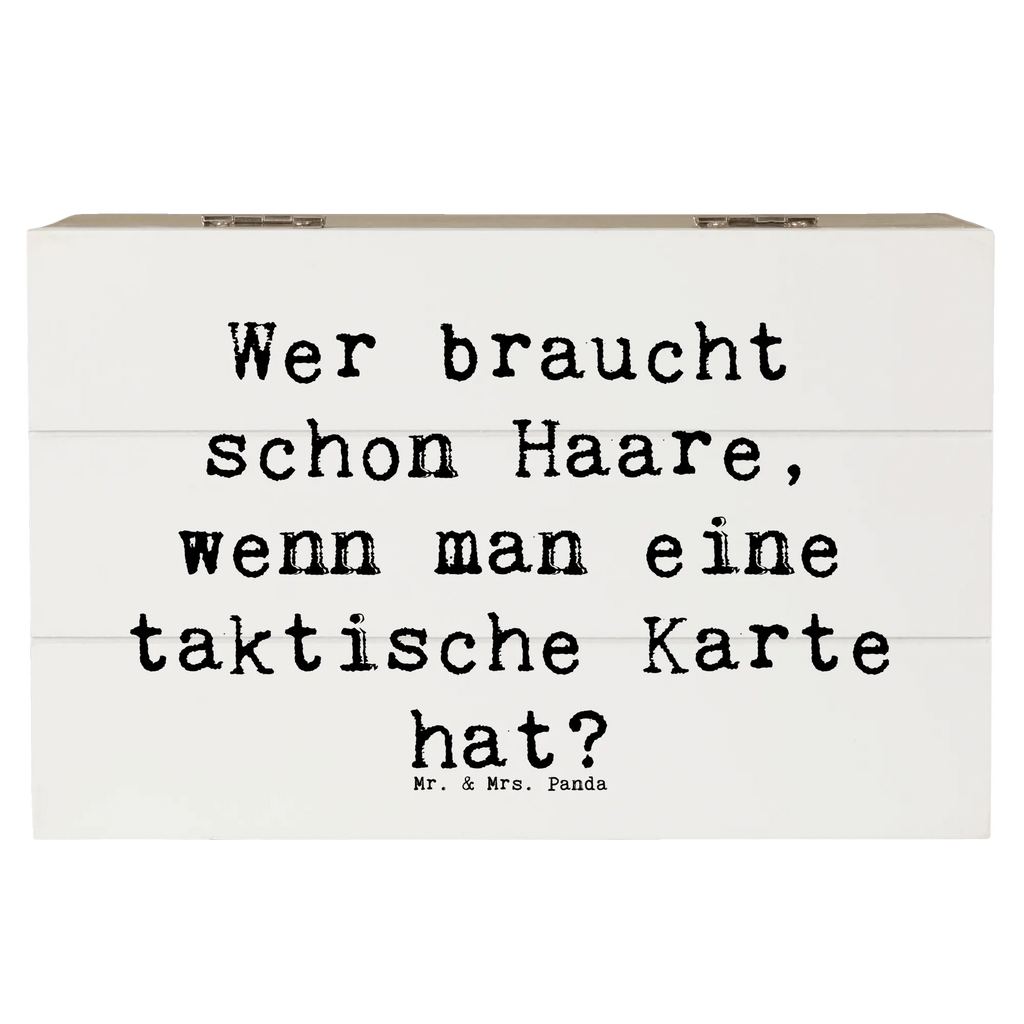 Wer braucht schon Haare, wenn man eine taktische Karte hat?

Mr. & Mrs. Panda